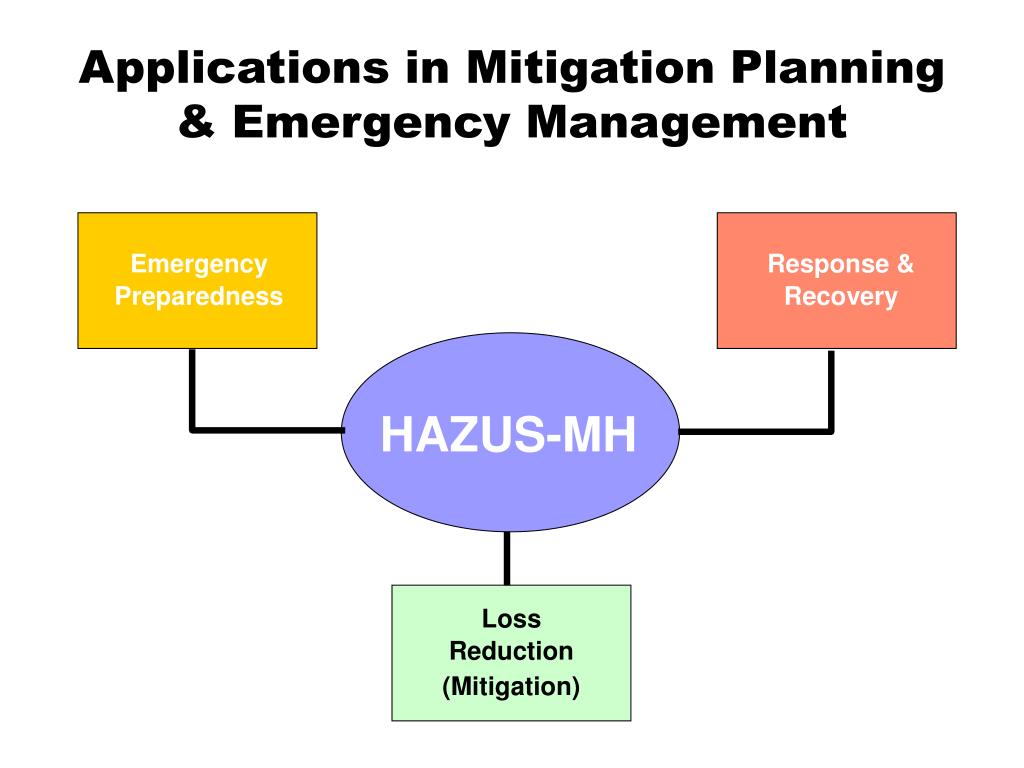 Applications in Mitigation Planning & Emergency Management

Emergency Preparedness

Response & Recovery

HAZUS-MH

Loss Reduction (Mitigation)